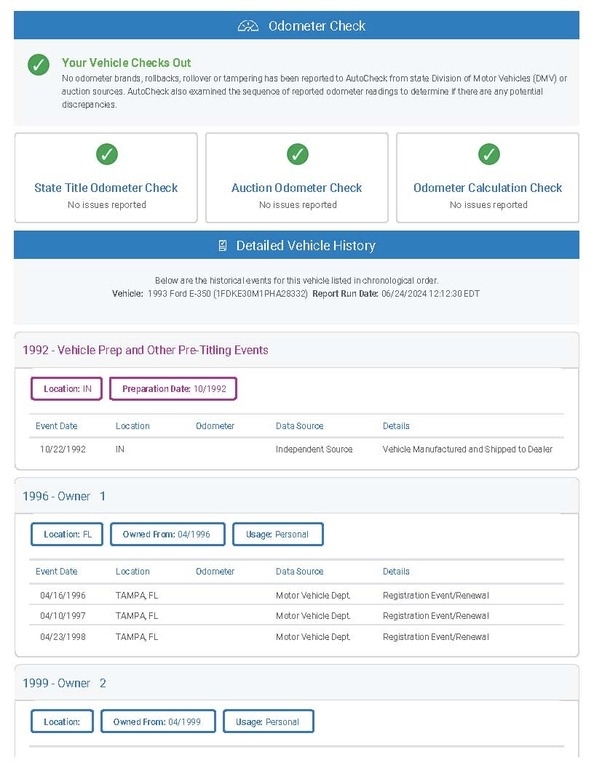 Odometer Check

Your Vehicle Checks Out
No odometer brands, rollbacks, rollover or tampering has been reported to AutoCheck from state Division of Motor Vehicles (DMV) or auction sources. AutoCheck also examined the sequence of reported odometer readings to determine if there are any potential discrepancies.

State Title Odometer Check
No issues reported

Auction Odometer Check
No issues reported

Odometer Calculation Check
No issues reported

Detailed Vehicle History

Below are the historical events for this vehicle listed in chronological order.
Vehicle: 1993 Ford E-350 (1FDKE30M1PHA28332) Report Run Date: 06/24/2024 12:12:30 EDT

1992 - Vehicle Prep and Other Pre-Titling Events

Location: IN
Preparation Date: 10/1992

| Event Date | Location | Odometer | Data Source | Details |
|---|---|---|---|---|
| 10/22/1992 | IN | | Independent Source | Vehicle Manufactured and Shipped to Dealer |

1996 - Owner 1

Location: FL
Owned From: 04/1996
Usage: Personal

| Event Date | Location | Odometer | Data Source | Details |
|---|---|---|---|---|
| 04/16/1996 | TAMPA, FL | | Motor Vehicle Dept. | Registration Event/Renewal |
| 04/10/1997 | TAMPA, FL | | Motor Vehicle Dept. | Registration Event/Renewal |
| 04/23/1998 | TAMPA, FL | | Motor Vehicle Dept. | Registration Event/Renewal |

1999 - Owner 2

Location:
Owned From: 04/1999
Usage: Personal